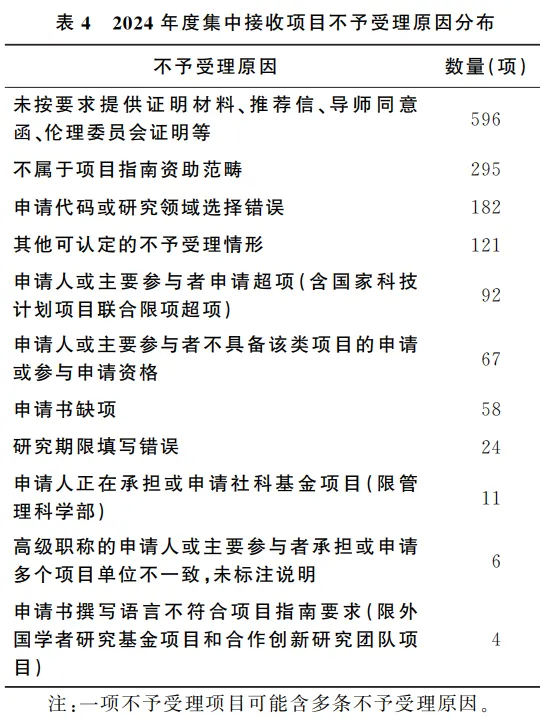 表 4　2024 年度集中接收项目不予受理原因分布

| 不予受理原因 | 数量(项) |
|---|---|
| 未按要求提供证明材料、推荐信、导师同意函、伦理委员会证明等 | 596 |
| 不属于项目指南资助范畴 | 295 |
| 申请代码或研究领域选择错误 | 182 |
| 其他可认定的不予受理情形 | 121 |
| 申请人或主要参与者申请超项(含国家科技计划项目联合限项超项) | 92 |
| 申请人或主要参与者不具备该类项目的申请或参与申请资格 | 67 |
| 申请书缺项 | 58 |
| 研究期限填写错误 | 24 |
| 申请人正在承担或申请社科基金项目(限管理科学部) | 11 |
| 高级职称的申请人或主要参与者承担或申请多个项目单位不一致,未标注说明 | 6 |
| 申请书撰写语言不符合项目指南要求(限外国学者研究基金项目和合作创新研究团队项目) | 4 |

注:一项不予受理项目可能含多条不予受理原因。